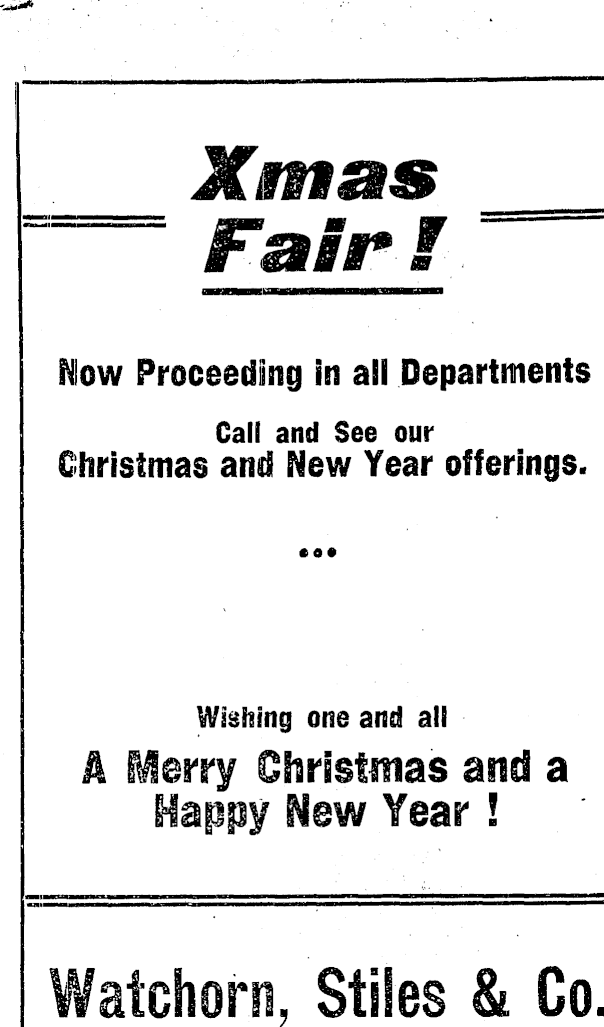 Xmas
Fair !

Now Proceeding in all Departments

Call and See our
Christmas and New Year offerings.

•••

Wishing one and all
A Merry Christmas and a
Happy New Year !

Watchorn, Stiles & Co.